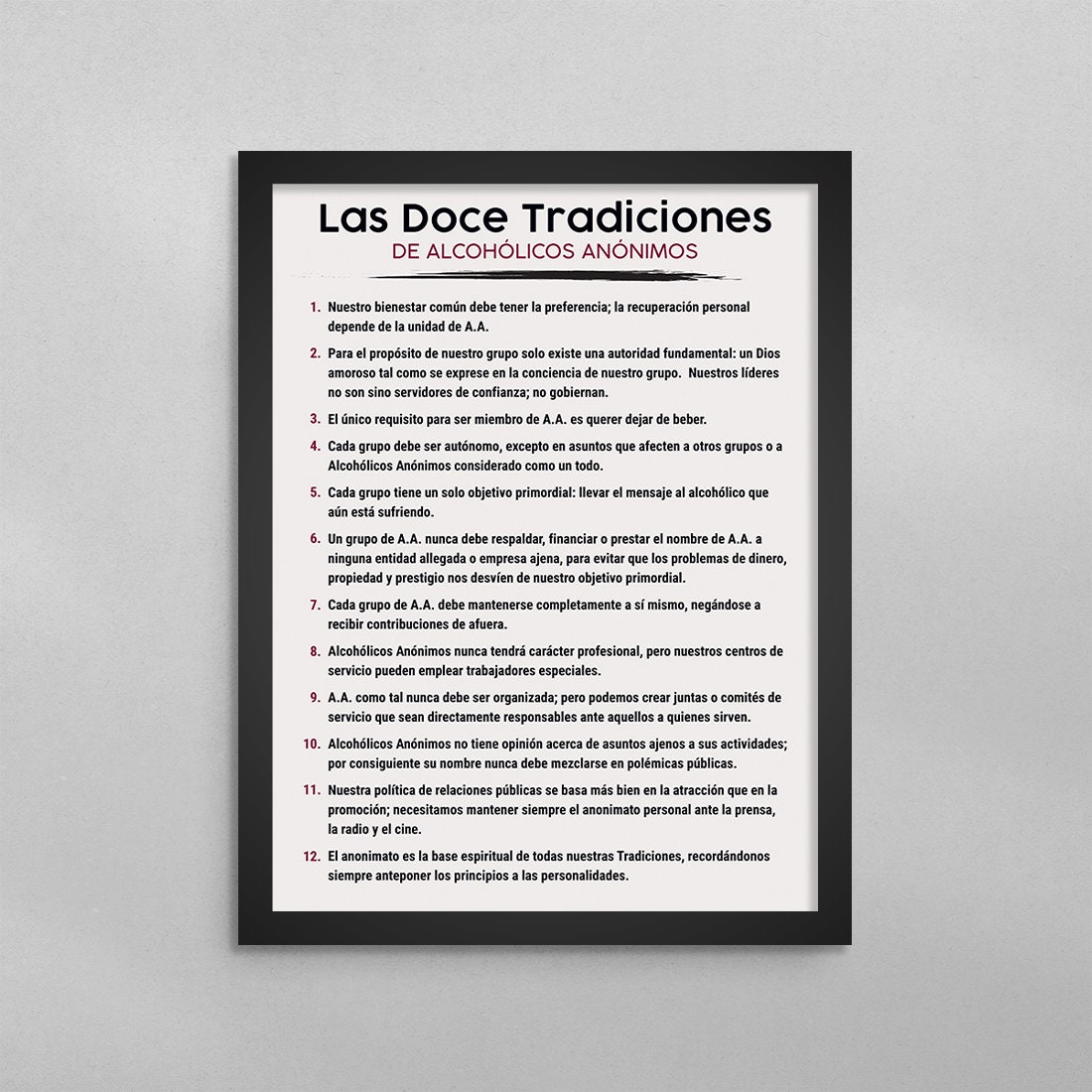 Las Doce Tradiciones
DE ALCOHÓLICOS ANÓNIMOS

1. Nuestro bienestar común debe tener la preferencia; la recuperación personal depende de la unidad de A.A.

2. Para el propósito de nuestro grupo solo existe una autoridad fundamental: un Dios amoroso tal como se exprese en la conciencia de nuestro grupo. Nuestros líderes no son sino servidores de confianza; no gobiernan.

3. El único requisito para ser miembro de A.A. es querer dejar de beber.

4. Cada grupo debe ser autónomo, excepto en asuntos que afecten a otros grupos o a Alcohólicos Anónimos considerado como un todo.

5. Cada grupo tiene un solo objetivo primordial: llevar el mensaje al alcohólico que aún está sufriendo.

6. Un grupo de A.A. nunca debe respaldar, financiar o prestar el nombre de A.A. a ninguna entidad allegada o empresa ajena, para evitar que los problemas de dinero, propiedad y prestigio nos desvíen de nuestro objetivo primordial.

7. Cada grupo de A.A. debe mantenerse completamente a sí mismo, negándose a recibir contribuciones de afuera.

8. Alcohólicos Anónimos nunca tendrá carácter profesional, pero nuestros centros de servicio pueden emplear trabajadores especiales.

9. A.A. como tal nunca debe ser organizada; pero podemos crear juntas o comités de servicio que sean directamente responsables ante aquellos a quienes sirven.

10. Alcohólicos Anónimos no tiene opinión acerca de asuntos ajenos a sus actividades; por consiguiente su nombre nunca debe mezclarse en polémicas públicas.

11. Nuestra política de relaciones públicas se basa más bien en la atracción que en la promoción; necesitamos mantener siempre el anonimato personal ante la prensa, la radio y el cine.

12. El anonimato es la base espiritual de todas nuestras Tradiciones, recordándonos siempre anteponer los principios a las personalidades.